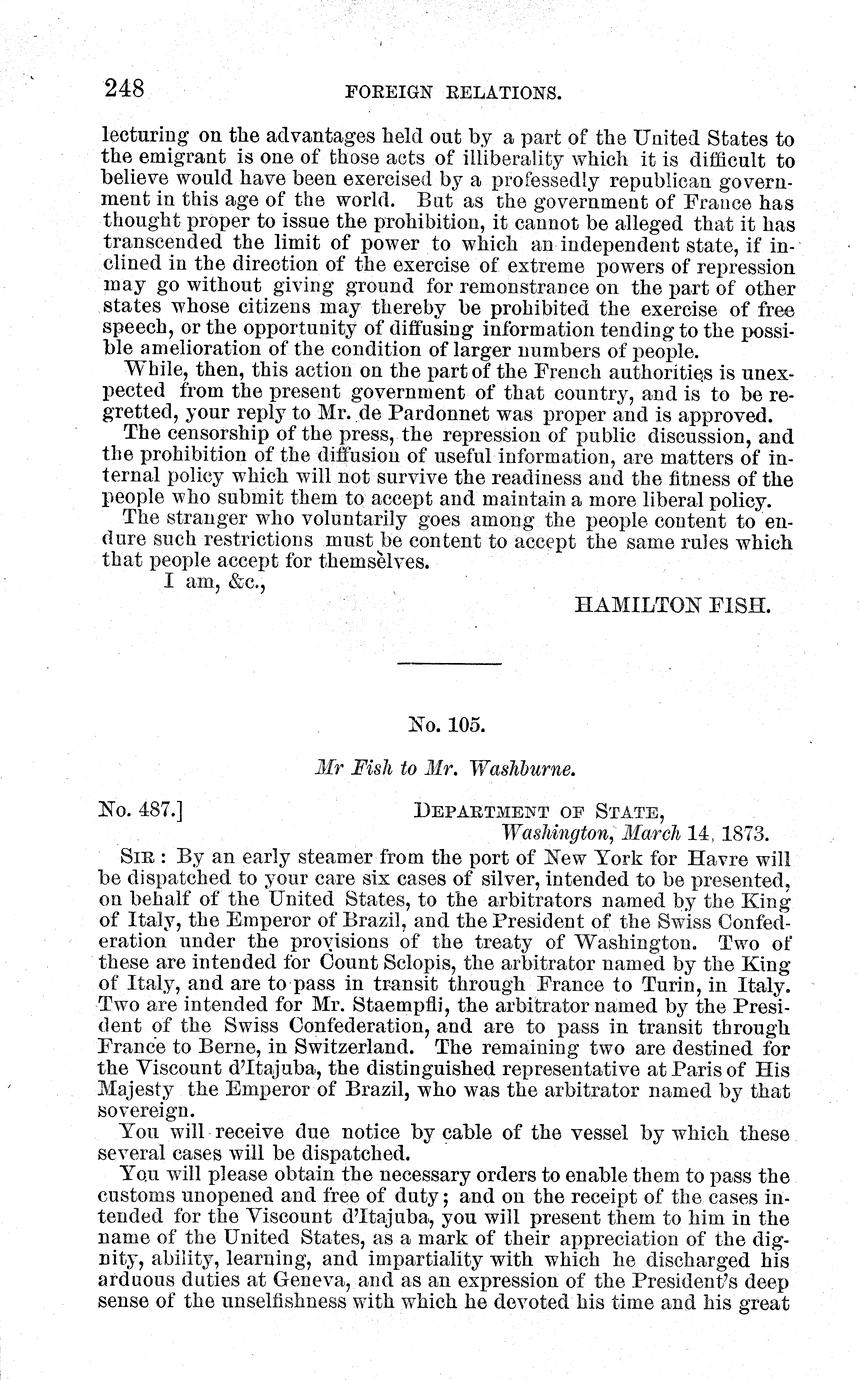 248 FOREIGN RELATIONS.

lecturing on the advantages held out by a part of the United States to the emigrant is one of those acts of illiberality which it is difficult to believe would have been exercised by a professedly republican government in this age of the world. But as the government of France has thought proper to issue the prohibition, it cannot be alleged that it has transcended the limit of power to which an independent state, if inclined in the direction of the exercise of extreme powers of repression may go without giving ground for remonstrance on the part of other states whose citizens may thereby be prohibited the exercise of free speech, or the opportunity of diffusing information tending to the possible amelioration of the condition of larger numbers of people.

While, then, this action on the part of the French authorities is unexpected from the present government of that country, and is to be regretted, your reply to Mr. de Pardonnet was proper and is approved.

The censorship of the press, the repression of public discussion, and the prohibition of the diffusion of useful information, are matters of internal policy which will not survive the readiness and the fitness of the people who submit them to accept and maintain a more liberal policy.

The stranger who voluntarily goes among the people content to endure such restrictions must be content to accept the same rules which that people accept for themselves.

I am, &c.,

HAMILTON FISH.

No. 105.

Mr Fish to Mr. Washburne.

No. 487.] DEPARTMENT OF STATE, Washington, March 14, 1873.

SIR: By an early steamer from the port of New York for Havre will be dispatched to your care six cases of silver, intended to be presented, on behalf of the United States, to the arbitrators named by the King of Italy, the Emperor of Brazil, and the President of the Swiss Confederation under the provisions of the treaty of Washington. Two of these are intended for Count Sclopis, the arbitrator named by the King of Italy, and are to pass in transit through France to Turin, in Italy. Two are intended for Mr. Staempfli, the arbitrator named by the President of the Swiss Confederation, and are to pass in transit through France to Berne, in Switzerland. The remaining two are destined for the Viscount d'Itajuba, the distinguished representative at Paris of His Majesty the Emperor of Brazil, who was the arbitrator named by that sovereign.

You will receive due notice by cable of the vessel by which these several cases will be dispatched.

You will please obtain the necessary orders to enable them to pass the customs unopened and free of duty; and on the receipt of the cases intended for the Viscount d'Itajuba, you will present them to him in the name of the United States, as a mark of their appreciation of the dignity, ability, learning, and impartiality with which he discharged his arduous duties at Geneva, and as an expression of the President's deep sense of the unselfishness with which he devoted his time and his great